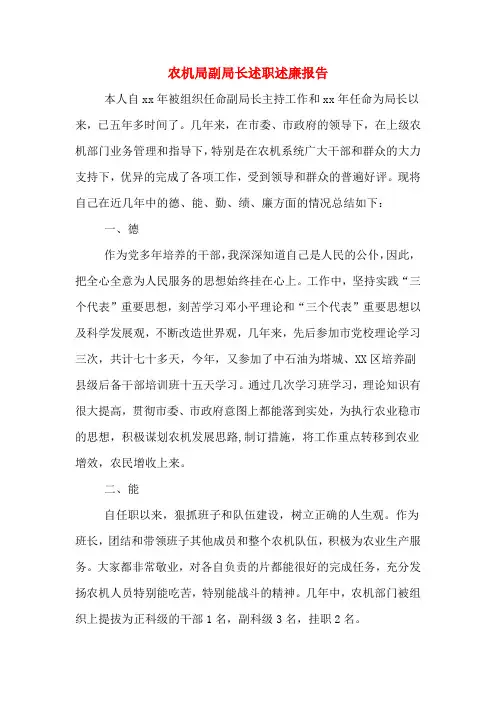 农机局副局长述职述廉报告

本人自xx年被组织任命副局长主持工作和xx年任命为局长以来，已五年多时间了。几年来，在市委、市政府的领导下，在上级农机部门业务管理和指导下，特别是在农机系统广大干部和群众的大力支持下，优异的完成了各项工作，受到领导和群众的普遍好评。现将自己在近几年中的德、能、勤、绩、廉方面的情况总结如下：

一、德

作为党多年培养的干部，我深深知道自己是人民的公仆，因此，把全心全意为人民服务的思想始终挂在心上。工作中，坚持实践“三个代表”重要思想，刻苦学习邓小平理论和“三个代表”重要思想以及科学发展观，不断改造世界观，几年来，先后参加市党校理论学习三次，共计七十多天，今年，又参加了中石油为塔城、XX区培养副县级后备干部培训班十五天学习。通过几次学习班学习，理论知识有很大提高，贯彻市委、市政府意图上都能落到实处，为执行农业稳市的思想，积极谋划农机发展思路，制订措施，将工作重点转移到农业增效，农民增收上来。

二、能

自任职以来，狠抓班子和队伍建设，树立正确的人生观。作为班长，团结和带领班子其他成员和整个农机队伍，积极为农业生产服务。大家都非常敬业，对各自负责的片都能很好的完成任务，充分发扬农机人员特别能吃苦，特别能战斗的精神。几年中，农机部门被组织上提拔为正科级的干部1名，副科级3名，挂职2名。